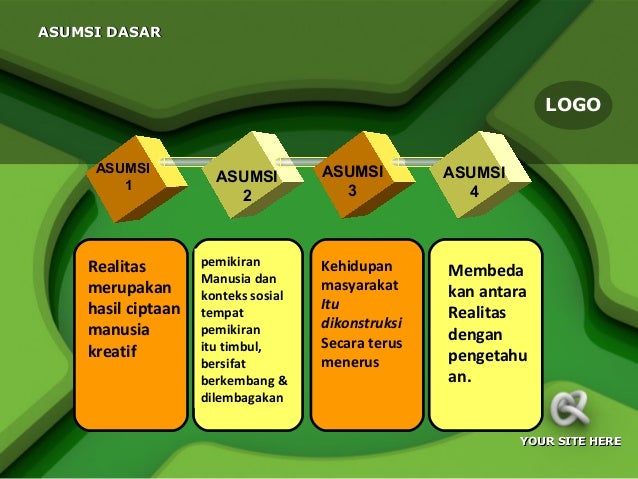 ASUMSI DASAR

LOGO

ASUMSI 1

ASUMSI 2

ASUMSI 3

ASUMSI 4

Realitas merupakan hasil ciptaan manusia kreatif

pemikiran Manusia dan konteks sosial tempat pemikiran itu timbul, bersifat berkembang & dilembagakan

Kehidupan masyarakat Itu dikonstruksi Secara terus menerus

Membeda kan antara Realitas dengan pengetahu an.

YOUR SITE HERE